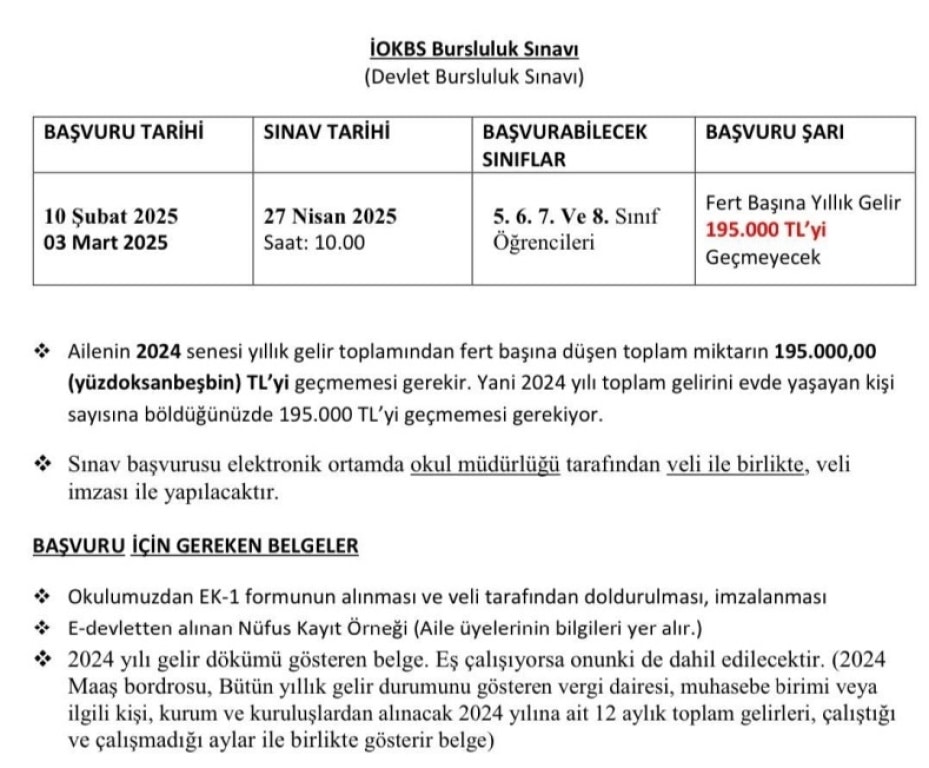 İOKBS Bursluluk Sınavı
(Devlet Bursluluk Sınavı)

| BAŞVURU TARİHİ | SINAV TARİHİ | BAŞVURABİLECEK SINIFLAR | BAŞVURU ŞARI |
|---|---|---|---|
| 10 Şubat 2025 03 Mart 2025 | 27 Nisan 2025 Saat: 10.00 | 5. 6. 7. Ve 8. Sınıf Öğrencileri | Fert Başına Yıllık Gelir 195.000 TL'yi Geçmeyecek |

❖ Ailenin 2024 senesi yıllık gelir toplamından fert başına düşen toplam miktarın 195.000,00 (yüzdoksanbeşbin) TL'yi geçmemesi gerekir. Yani 2024 yılı toplam gelirini evde yaşayan kişi sayısına böldüğünüzde 195.000 TL'yi geçmemesi gerekiyor.

❖ Sınav başvurusu elektronik ortamda okul müdürlüğü tarafından veli ile birlikte, veli imzası ile yapılacaktır.

BAŞVURU İÇİN GEREKEN BELGELER

❖ Okulumuzdan EK-1 formunun alınması ve veli tarafından doldurulması, imzalanması
❖ E-devletten alınan Nüfus Kayıt Örneği (Aile üyelerinin bilgileri yer alır.)
❖ 2024 yılı gelir dökümü gösteren belge. Eş çalışıyorsa onunki de dahil edilecektir. (2024 Maaş bordrosu, Bütün yıllık gelir durumunu gösteren vergi dairesi, muhasebe birimi veya ilgili kişi, kurum ve kuruluşlardan alınacak 2024 yılına ait 12 aylık toplam gelirleri, çalıştığı ve çalışmadığı aylar ile birlikte gösterir belge)